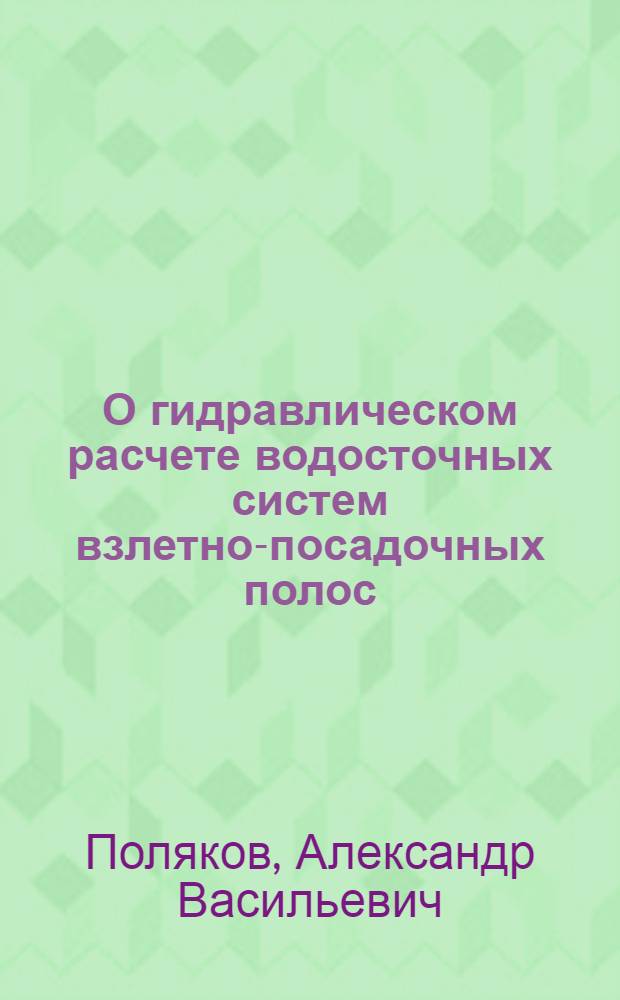 О гидравлическом расчете водосточных систем взлетно-посадочных полос

Поляков, Александр Васильевич